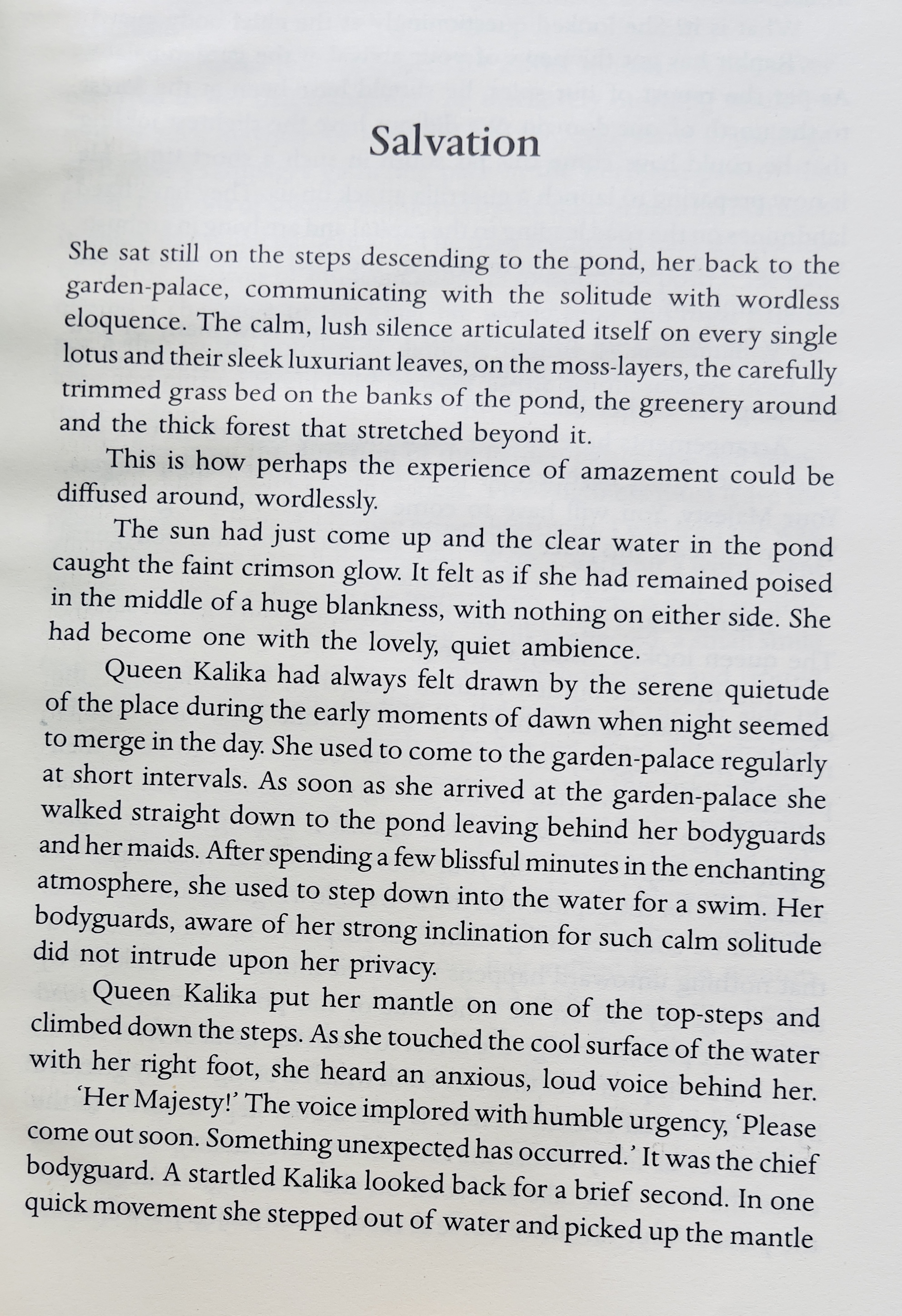 Salvation

She sat still on the steps descending to the pond, her back to the garden-palace, communicating with the solitude with wordless eloquence. The calm, lush silence articulated itself on every single lotus and their sleek luxuriant leaves, on the moss-layers, the carefully trimmed grass bed on the banks of the pond, the greenery around and the thick forest that stretched beyond it.

This is how perhaps the experience of amazement could be diffused around, wordlessly.

The sun had just come up and the clear water in the pond caught the faint crimson glow. It felt as if she had remained poised in the middle of a huge blankness, with nothing on either side. She had become one with the lovely, quiet ambience.

Queen Kalika had always felt drawn by the serene quietude of the place during the early moments of dawn when night seemed to merge in the day. She used to come to the garden-palace regularly at short intervals. As soon as she arrived at the garden-palace she walked straight down to the pond leaving behind her bodyguards and her maids. After spending a few blissful minutes in the enchanting atmosphere, she used to step down into the water for a swim. Her bodyguards, aware of her strong inclination for such calm solitude did not intrude upon her privacy.

Queen Kalika put her mantle on one of the top-steps and climbed down the steps. As she touched the cool surface of the water with her right foot, she heard an anxious, loud voice behind her.

'Her Majesty!' The voice implored with humble urgency, 'Please come out soon. Something unexpected has occurred.' It was the chief bodyguard. A startled Kalika looked back for a brief second. In one quick movement she stepped out of water and picked up the mantle